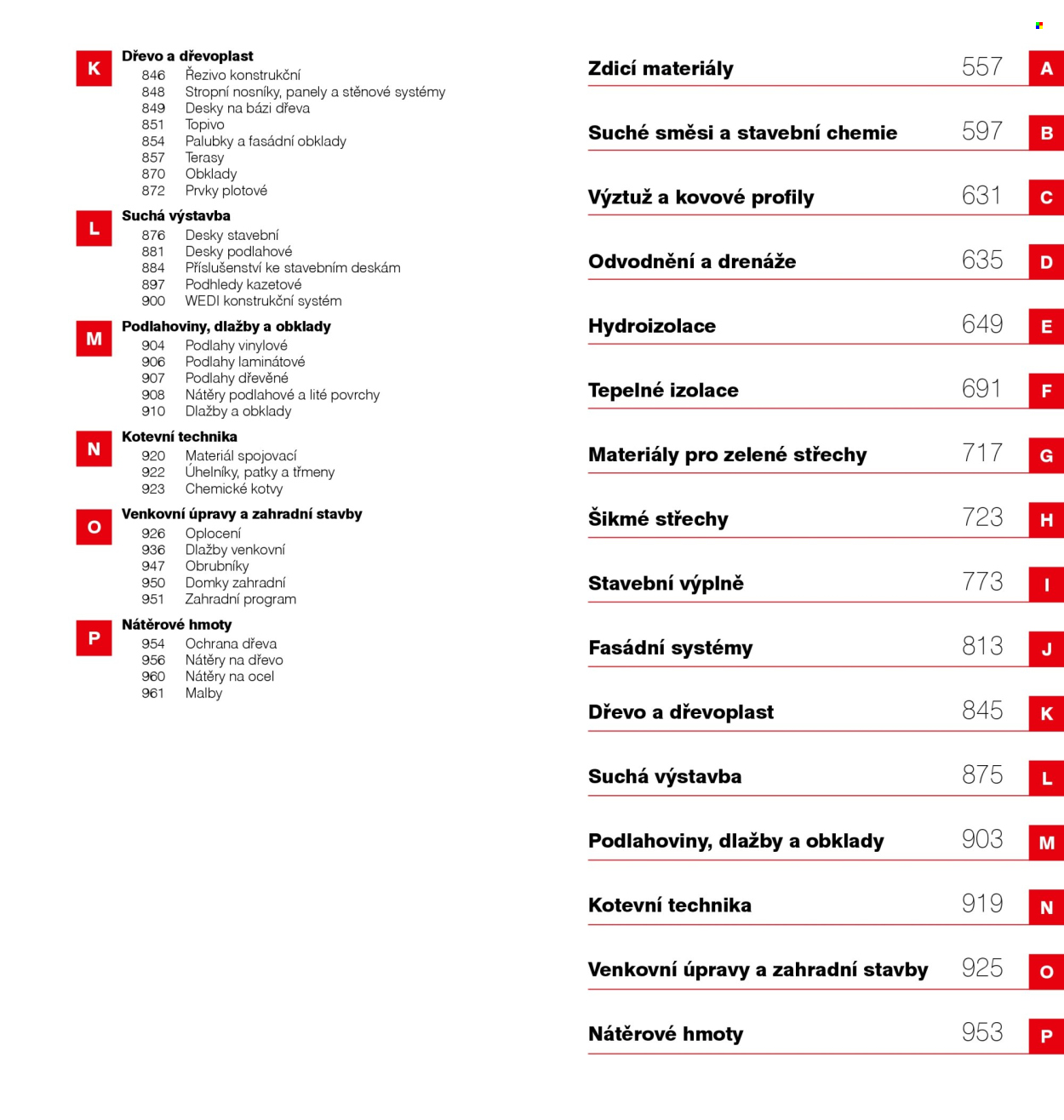 K
Dřevo a dřevoplast
846 Řezivo konstrukční
848 Stropní nosníky, panely a stěnové systémy
849 Desky na bázi dřeva
851 Topivo
854 Palubky a fasádní obklady
857 Terasy
870 Obklady
872 Prvky plotové

L
Suchá výstavba
876 Desky stavební
881 Desky podlahové
884 Příslušenství ke stavebním deskám
897 Podhledy kazetové
900 WEDI konstrukční systém

M
Podlahoviny, dlažby a obklady
904 Podlahy vinylové
906 Podlahy laminátové
907 Podlahy dřevěné
908 Nátěry podlahové a lité povrchy
910 Dlažby a obklady

N
Kotevní technika
920 Materiál spojovací
922 Úhelníky, patky a třmeny
923 Chemické kotvy

O
Venkovní úpravy a zahradní stavby
926 Oplocení
936 Dlažby venkovní
947 Obrubníky
950 Domky zahradní
951 Zahradní program

P
Nátěrové hmoty
954 Ochrana dřeva
956 Nátěry na dřevo
960 Nátěry na ocel
961 Malby

Zdicí materiály 557 A
Suché směsi a stavební chemie 597 B
Výztuž a kovové profily 631 C
Odvodnění a drenáže 635 D
Hydroizolace 649 E
Tepelné izolace 691 F
Materiály pro zelené střechy 717 G
Šikmé střechy 723 H
Stavební výplně 773 I
Fasádní systémy 813 J
Dřevo a dřevoplast 845 K
Suchá výstavba 875 L
Podlahoviny, dlažby a obklady 903 M
Kotevní technika 919 N
Venkovní úpravy a zahradní stavby 925 O
Nátěrové hmoty 953 P